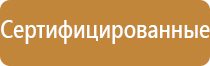 Сертифицированные